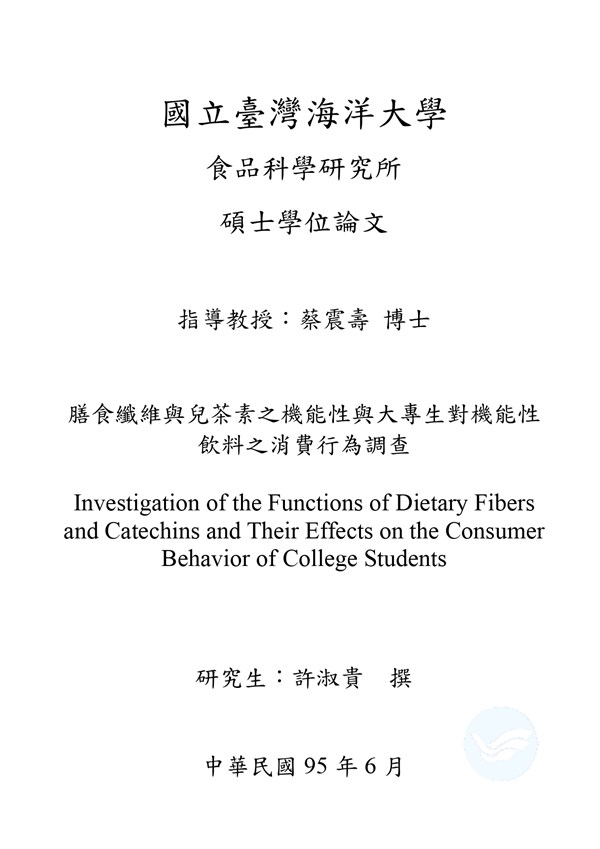 國立臺灣海洋大學

食品科學研究所

碩士學位論文

指導教授：蔡震壽 博士

膳食纖維與兒茶素之機能性與大專生對機能性飲料之消費行為調查

Investigation of the Functions of Dietary Fibers and Catechins and Their Effects on the Consumer Behavior of College Students

研究生：許淑貴 撰

中華民國 95 年 6 月